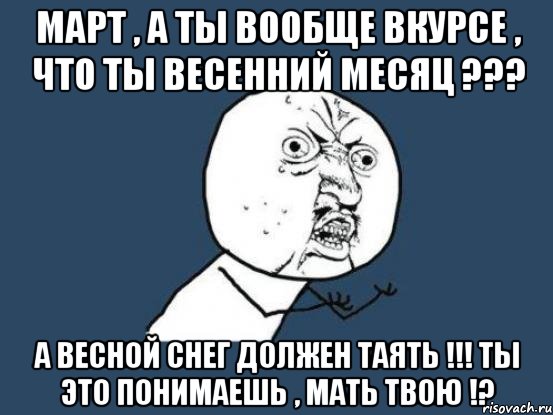 МАРТ , А ТЫ ВООБЩЕ ВКУРСЕ , ЧТО ТЫ ВЕСЕННИЙ МЕСЯЦ ???

А ВЕСНОЙ СНЕГ ДОЛЖЕН ТАЯТЬ !!! ТЫ ЭТО ПОНИМАЕШЬ , МАТЬ ТВОЮ !?

risovach.ru